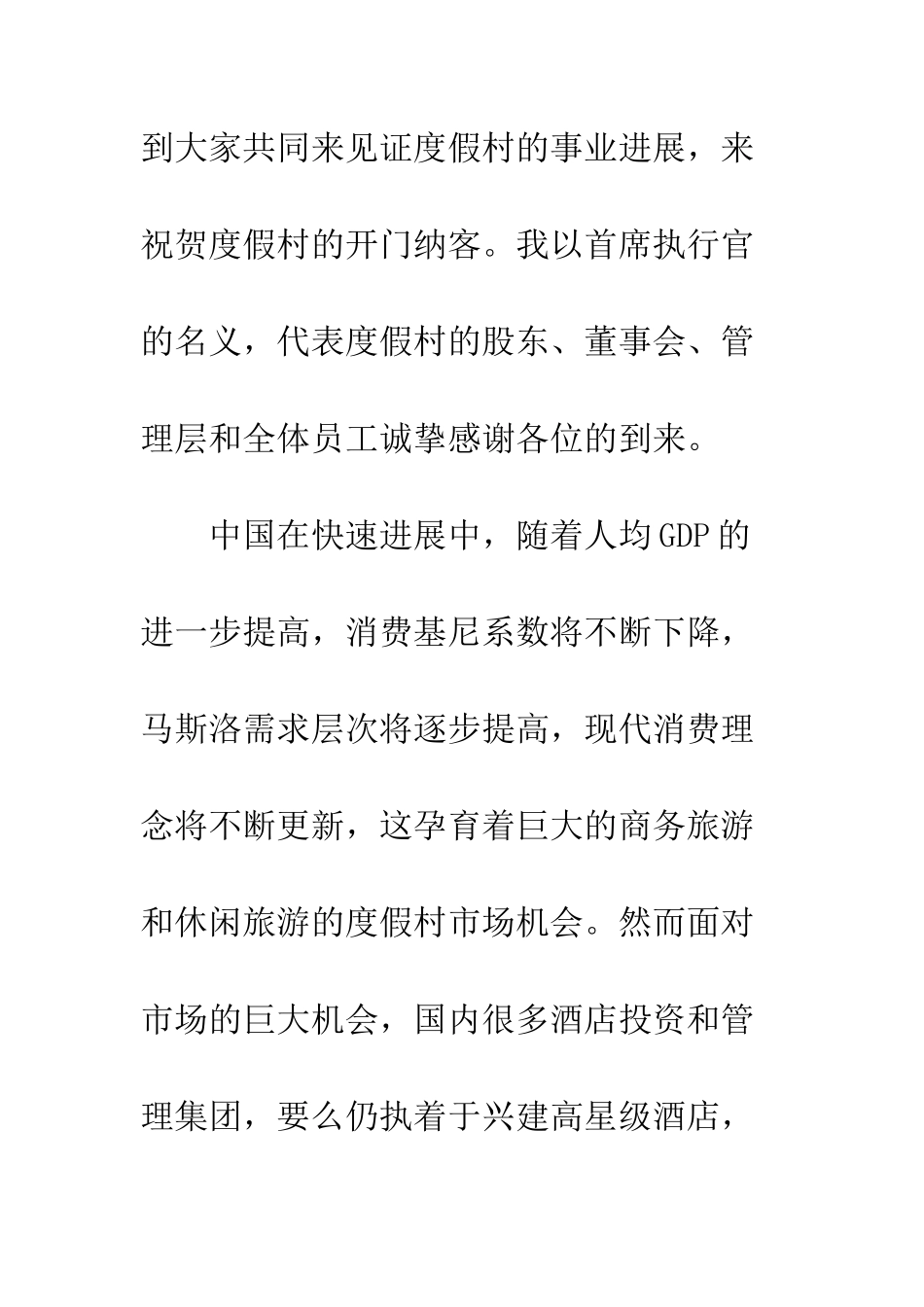 到大家共同来见证度假村的事业进展，来祝贺度假村的开门纳客。我以首席执行官的名义，代表度假村的股东、董事会、管理层和全体员工诚挚感谢各位的到来。

中国在快速进展中，随着人均GDP的进一步提高，消费基尼系数将不断下降，马斯洛需求层次将逐步提高，现代消费理念将不断更新，这孕育着巨大的商务旅游和休闲旅游的度假村市场机会。然而面对市场的巨大机会，国内很多酒店投资和管理集团，要么仍执着于兴建高星级酒店，